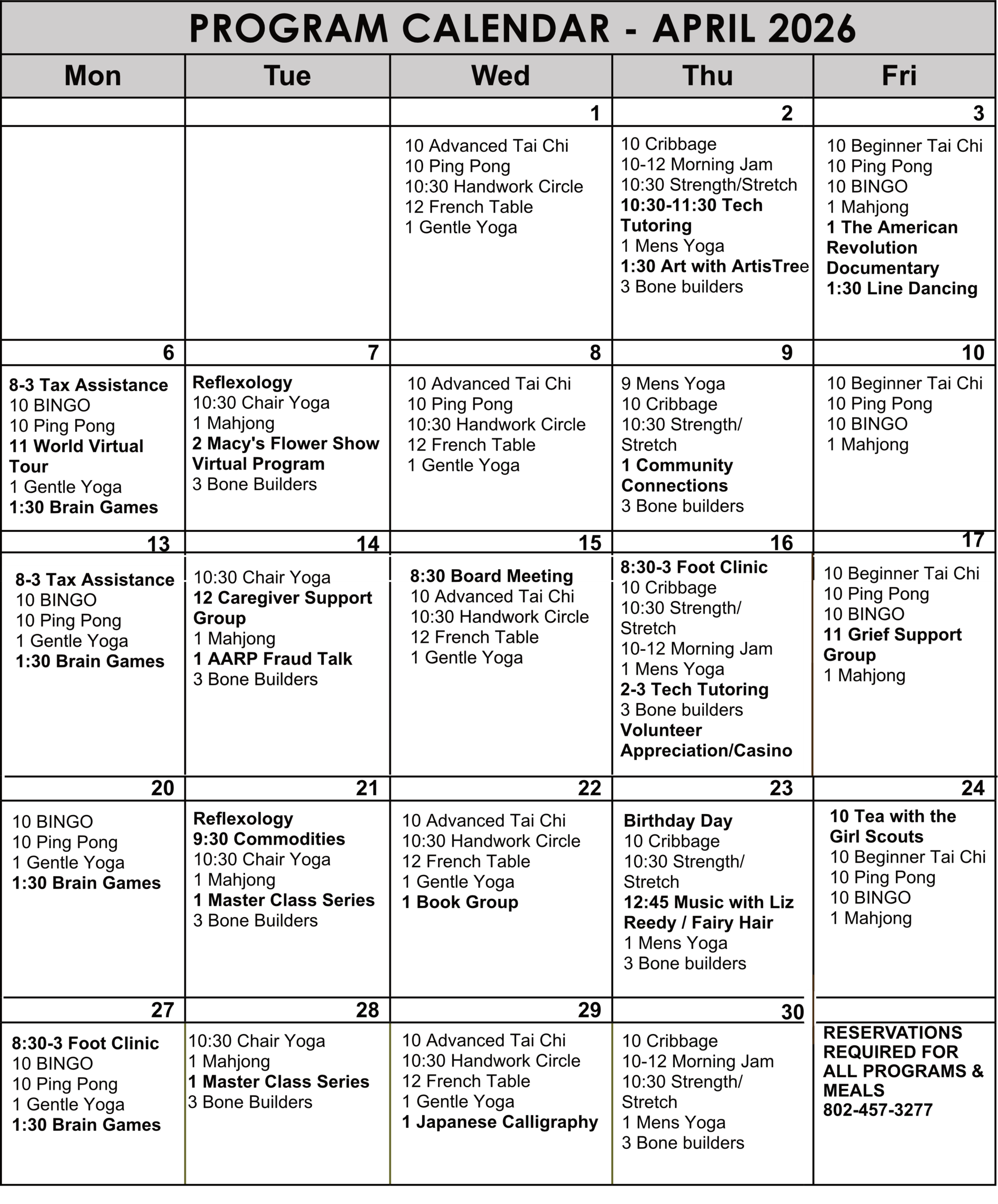 PROGRAM CALENDAR - APRIL 2026

| Mon | Tue | Wed | Thu | Fri |
|---|---|---|---|---|
| | | 1 | 2 | 3 |
| | | 10 Advanced Tai Chi 10 Ping Pong 10:30 Handwork Circle 12 French Table 1 Gentle Yoga | 10 Cribbage 10-12 Morning Jam 10:30 Strength/Stretch 10:30-11:30 Tech Tutoring 1 Mens Yoga 1:30 Art with ArtisTree 3 Bone builders | 10 Beginner Tai Chi 10 Ping Pong 10 BINGO 1 Mahjong 1 The American Revolution Documentary 1:30 Line Dancing |
| 6 | 7 | 8 | 9 | 10 |
| 8-3 Tax Assistance 10 BINGO 10 Ping Pong 11 World Virtual Tour 1 Gentle Yoga 1:30 Brain Games | Reflexology 10:30 Chair Yoga 1 Mahjong 2 Macy's Flower Show Virtual Program 3 Bone Builders | 10 Advanced Tai Chi 10 Ping Pong 10:30 Handwork Circle 12 French Table 1 Gentle Yoga | 9 Mens Yoga 10 Cribbage 10:30 Strength/ Stretch 1 Community Connections 3 Bone builders | 10 Beginner Tai Chi 10 Ping Pong 10 BINGO 1 Mahjong |
| 13 | 14 | 15 | 16 | 17 |
| 8-3 Tax Assistance 10 BINGO 10 Ping Pong 1 Gentle Yoga 1:30 Brain Games | 10:30 Chair Yoga 12 Caregiver Support Group 1 Mahjong 1 AARP Fraud Talk 3 Bone Builders | 8:30 Board Meeting 10 Advanced Tai Chi 10:30 Handwork Circle 12 French Table 1 Gentle Yoga | 8:30-3 Foot Clinic 10 Cribbage 10:30 Strength/ Stretch 10-12 Morning Jam 1 Mens Yoga 2-3 Tech Tutoring 3 Bone builders Volunteer Appreciation/Casino | 10 Beginner Tai Chi 10 Ping Pong 10 BINGO 11 Grief Support Group 1 Mahjong |
| 20 | 21 | 22 | 23 | 24 |
| 10 BINGO 10 Ping Pong 1 Gentle Yoga 1:30 Brain Games | Reflexology 9:30 Commodities 10:30 Chair Yoga 1 Mahjong 1 Master Class Series 3 Bone Builders | 10 Advanced Tai Chi 10:30 Handwork Circle 12 French Table 1 Gentle Yoga 1 Book Group | Birthday Day 10 Cribbage 10:30 Strength/ Stretch 12:45 Music with Liz Reedy / Fairy Hair 1 Mens Yoga 3 Bone builders | 10 Tea with the Girl Scouts 10 Beginner Tai Chi 10 Ping Pong 10 BINGO 1 Mahjong |
| 27 | 28 | 29 | 30 | |
| 8:30-3 Foot Clinic 10 BINGO 10 Ping Pong 1 Gentle Yoga 1:30 Brain Games | 10:30 Chair Yoga 1 Mahjong 1 Master Class Series 3 Bone Builders | 10 Advanced Tai Chi 10:30 Handwork Circle 12 French Table 1 Gentle Yoga 1 Japanese Calligraphy | 10 Cribbage 10-12 Morning Jam 10:30 Strength/ Stretch 1 Mens Yoga 3 Bone builders | RESERVATIONS REQUIRED FOR ALL PROGRAMS & MEALS 802-457-3277 |